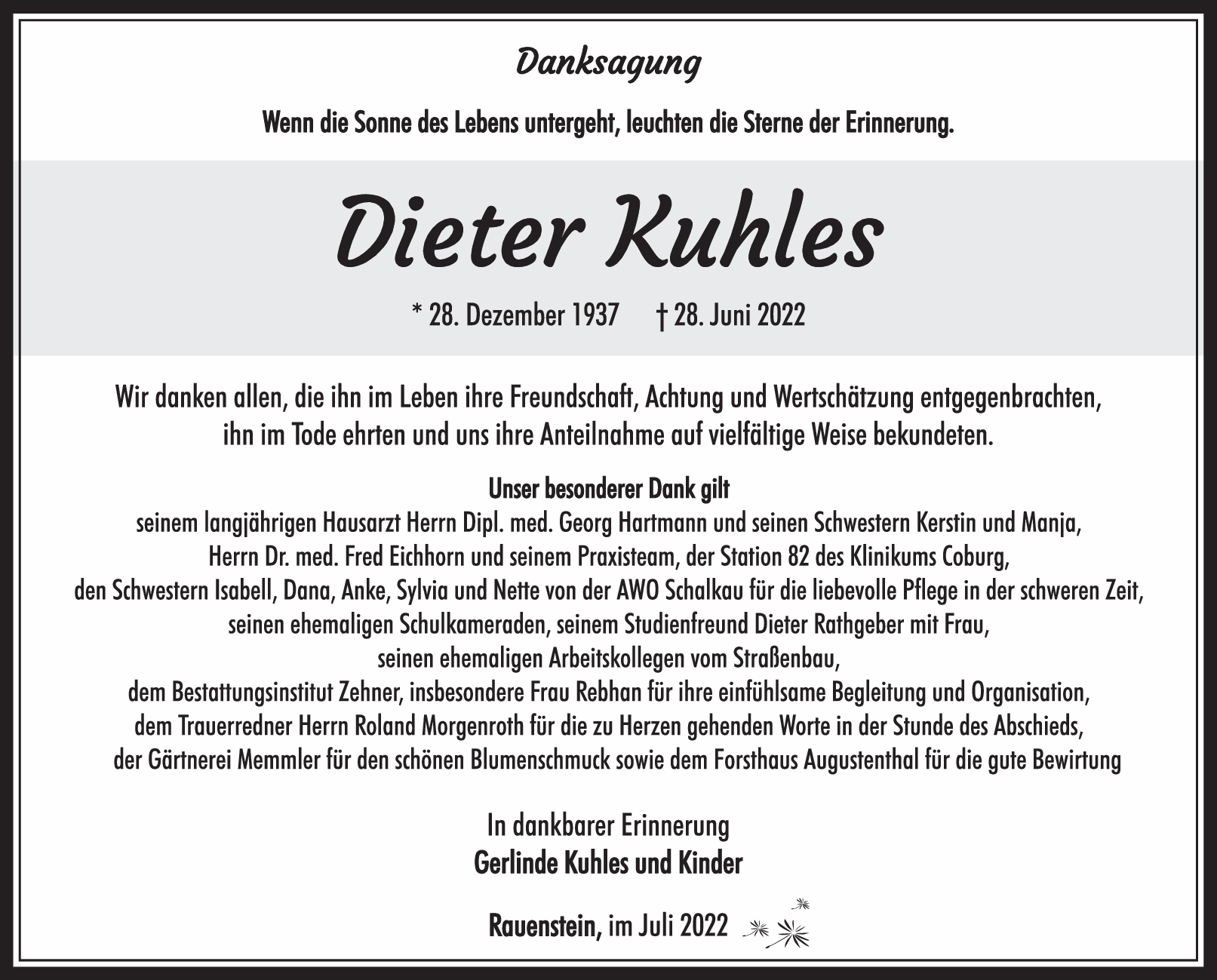 Danksagung

Wenn die Sonne des Lebens untergeht, leuchten die Sterne der Erinnerung.

Dieter Kuhles

* 28. Dezember 1937 † 28. Juni 2022

Wir danken allen, die ihn im Leben ihre Freundschaft, Achtung und Wertschätzung entgegenbrachten, ihn im Tode ehrten und uns ihre Anteilnahme auf vielfältige Weise bekundeten.

Unser besonderer Dank gilt
seinem langjährigen Hausarzt Herrn Dipl. med. Georg Hartmann und seinen Schwestern Kerstin und Manja,
Herrn Dr. med. Fred Eichhorn und seinem Praxisteam, der Station 82 des Klinikums Coburg,
den Schwestern Isabell, Dana, Anke, Sylvia und Nette von der AWO Schalkau für die liebevolle Pflege in der schweren Zeit,
seinen ehemaligen Schulkameraden, seinem Studienfreund Dieter Rathgeber mit Frau,
seinen ehemaligen Arbeitskollegen vom Straßenbau,
dem Bestattungsinstitut Zehner, insbesondere Frau Rebhan für ihre einfühlsame Begleitung und Organisation,
dem Trauerredner Herrn Roland Morgenroth für die zu Herzen gehenden Worte in der Stunde des Abschieds,
der Gärtnerei Memmler für den schönen Blumenschmuck sowie dem Forsthaus Augustenthal für die gute Bewirtung

In dankbarer Erinnerung
Gerlinde Kuhles und Kinder

Rauenstein, im Juli 2022